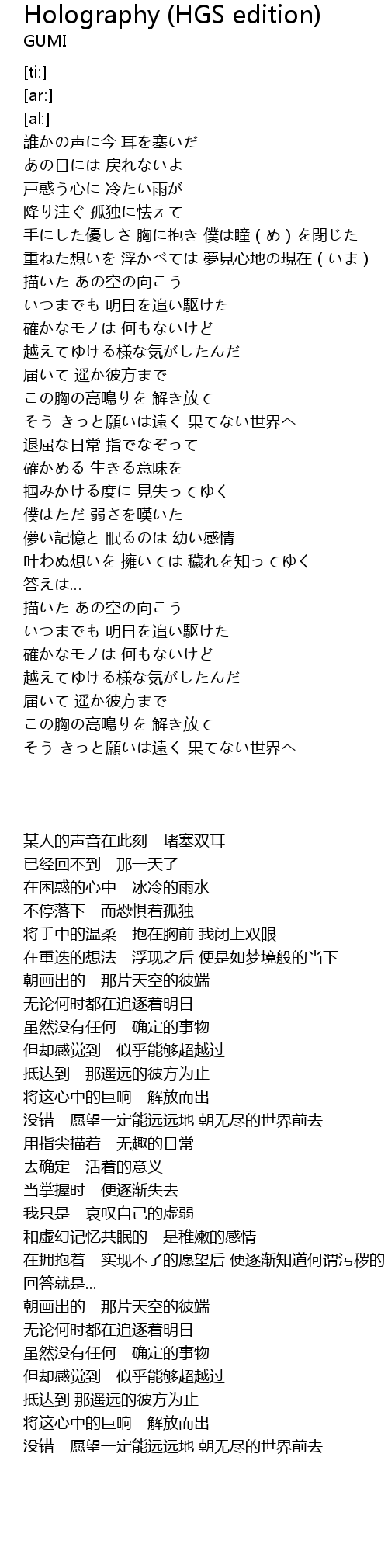 Holography (HGS edition)
GUMI

[ti:]
[ar:]
[al:]
誰かの声に今 耳を塞いだ
あの日には 戻れないよ
戸惑う心に 冷たい雨が
降り注ぐ 孤独に怯えて
手にした優しさ 胸に抱き 僕は瞳（め）を閉じた
重ねた想いを 浮かべては 夢見心地の現在（いま）
描いた あの空の向こう
いつまでも 明日を追い駆けた
確かなモノは 何もないけど
越えてゆける様な気がしたんだ
届いて 遥か彼方まで
この胸の高鳴りを 解き放て
そう きっと願いは遠く 果てない世界へ
退屈な日常 指でなぞって
確かめる 生きる意味を
掴みかける度に 見失ってゆく
僕はただ 弱さを嘆いた
儚い記憶と 眠るのは 幼い感情
叶わぬ想いを 擁いては 穢れを知ってゆく
答えは...
描いた あの空の向こう
いつまでも 明日を追い駆けた
確かなモノは 何もないけど
越えてゆける様な気がしたんだ
届いて 遥か彼方まで
この胸の高鳴りを 解き放て
そう きっと願いは遠く 果てない世界へ

某人的声音在此刻　堵塞双耳
已经回不到　那一天了
在困惑的心中　冰冷的雨水
不停落下　而恐惧着孤独
将手中的温柔　抱在胸前 我闭上双眼
在重迭的想法　浮现之后 便是如梦境般的当下
朝画出的　那片天空的彼端
无论何时都在追逐着明日
虽然没有任何　确定的事物
但却感觉到　似乎能够超越过
抵达到　那遥远的彼方为止
将这心中的巨响　解放而出
没错　愿望一定能远远地 朝无尽的世界前去
用指尖描着　无趣的日常
去确定　活着的意义
当掌握时　便逐渐失去
我只是　哀叹自己的虚弱
和虚幻记忆共眠的　是稚嫩的感情
在拥抱着　实现不了的愿望后 便逐渐知道何谓污秽的
回答就是...
朝画出的　那片天空的彼端
无论何时都在追逐着明日
虽然没有任何　确定的事物
但却感觉到　似乎能够超越过
抵达到 那遥远的彼方为止
将这心中的巨响　解放而出
没错　愿望一定能远远地 朝无尽的世界前去